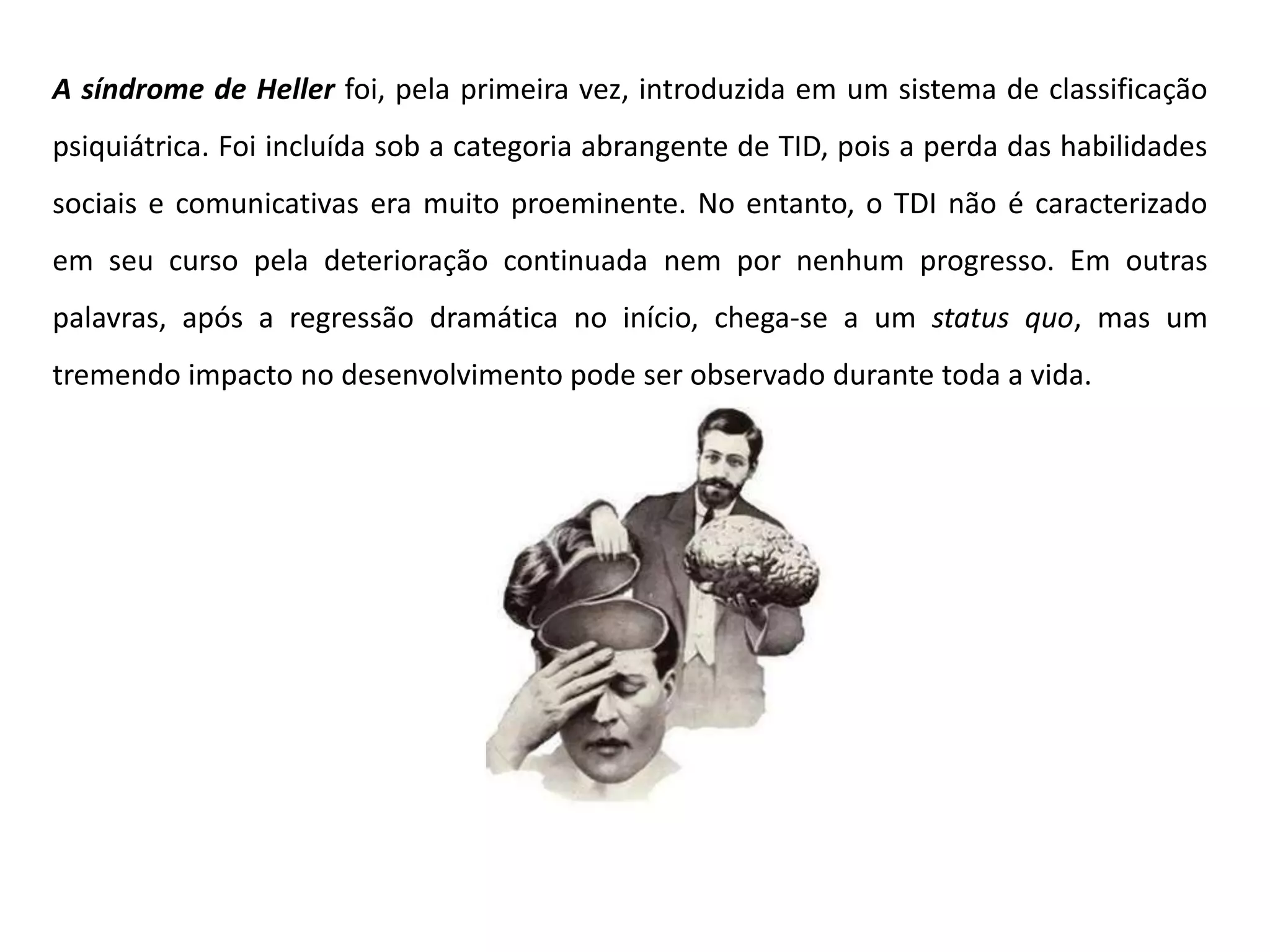 A síndrome de Heller foi, pela primeira vez, introduzida em um sistema de classificação psiquiátrica. Foi incluída sob a categoria abrangente de TID, pois a perda das habilidades sociais e comunicativas era muito proeminente. No entanto, o TDI não é caracterizado em seu curso pela deterioração continuada nem por nenhum progresso. Em outras palavras, após a regressão dramática no início, chega-se a um status quo, mas um tremendo impacto no desenvolvimento pode ser observado durante toda a vida.